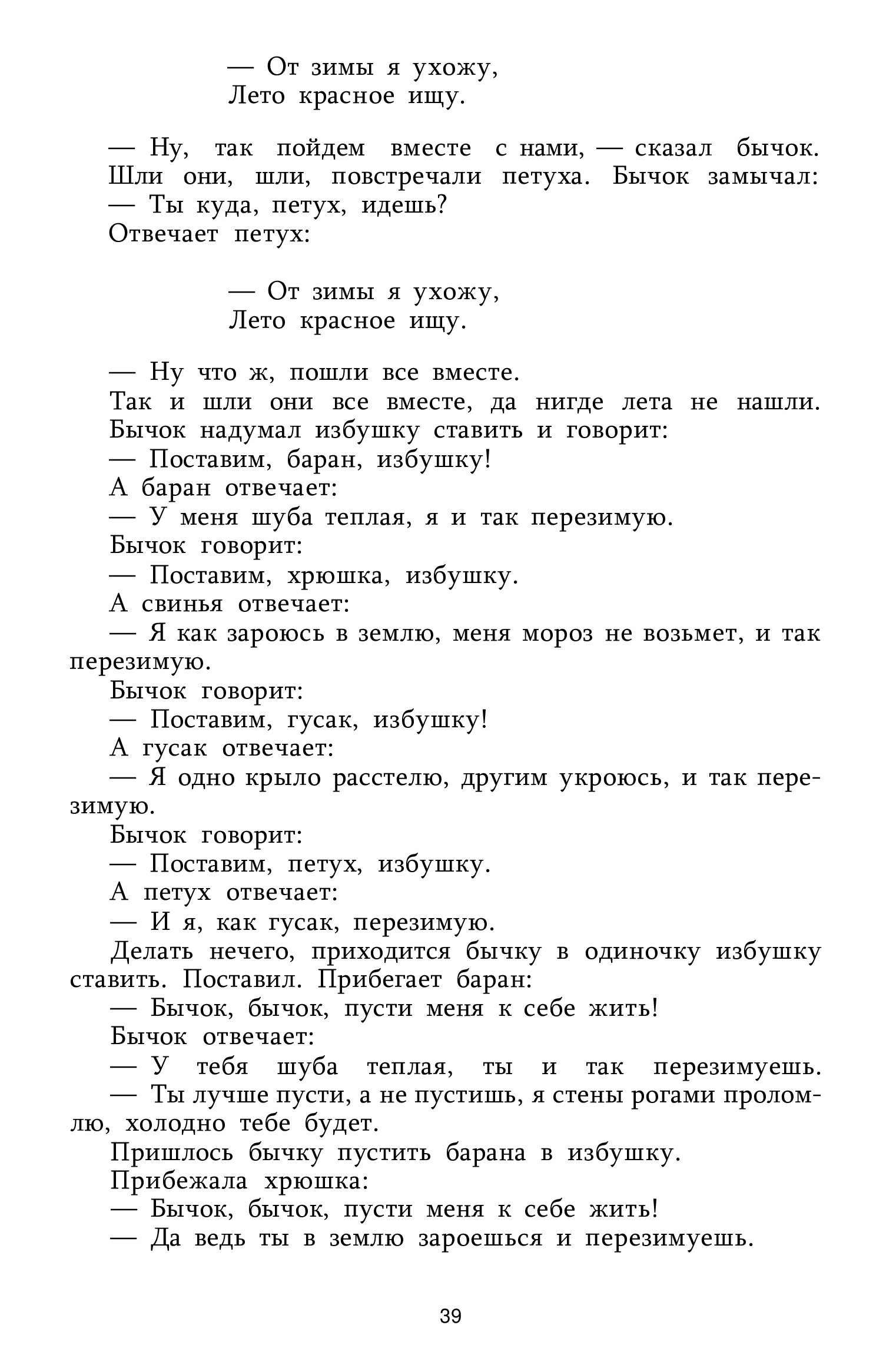 — От зимы я ухожу,
Лето красное ищу.

— Ну, так пойдем вместе с нами, — сказал бычок. Шли они, шли, повстречали петуха. Бычок замычал:
— Ты куда, петух, идешь?
Отвечает петух:

— От зимы я ухожу,
Лето красное ищу.

— Ну что ж, пошли все вместе.
Так и шли они все вместе, да нигде лета не нашли. Бычок надумал избушку ставить и говорит:
— Поставим, баран, избушку!
А баран отвечает:
— У меня шуба теплая, я и так перезимую.
Бычок говорит:
— Поставим, хрюшка, избушку.
А свинья отвечает:
— Я как зароюсь в землю, меня мороз не возьмет, и так перезимую.
Бычок говорит:
— Поставим, гусак, избушку!
А гусак отвечает:
— Я одно крыло расстелю, другим укроюсь, и так перезимую.
Бычок говорит:
— Поставим, петух, избушку.
А петух отвечает:
— И я, как гусак, перезимую.
Делать нечего, приходится бычку в одиночку избушку ставить. Поставил. Прибегает баран:
— Бычок, бычок, пусти меня к себе жить!
Бычок отвечает:
— У тебя шуба теплая, ты и так перезимуешь.
— Ты лучше пусти, а не пустишь, я стены рогами проломлю, холодно тебе будет.
Пришлось бычку пустить барана в избушку.
Прибежала хрюшка:
— Бычок, бычок, пусти меня к себе жить!
— Да ведь ты в землю зароешься и перезимуешь.

39